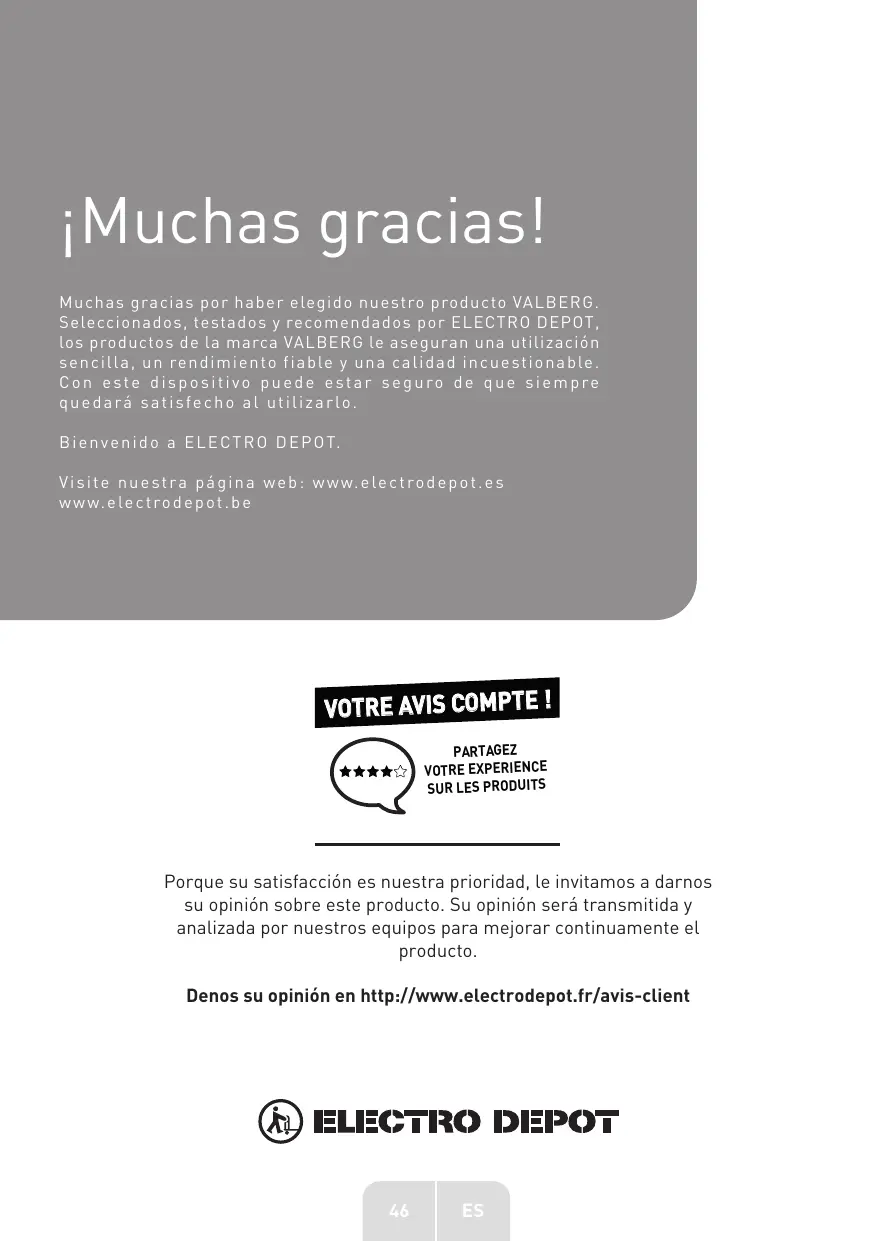 ¡Muchas gracias!

Muchas gracias por haber elegido nuestro producto VALBERG. Seleccionados, testados y recomendados por ELECTRO DEPOT, los productos de la marca VALBERG le aseguran una utilización sencilla, un rendimiento fiable y una calidad incuestionable. Con este dispositivo puede estar seguro de que siempre quedará satisfecho al utilizarlo.

Bienvenido a ELECTRO DEPOT.

Visite nuestra página web: www.electrodepot.es
www.electrodepot.be

VOTRE AVIS COMPTE !

PARTAGEZ VOTRE EXPERIENCE SUR LES PRODUITS

Porque su satisfacción es nuestra prioridad, le invitamos a darnos su opinión sobre este producto. Su opinión será transmitida y analizada por nuestros equipos para mejorar continuamente el producto.

Denos su opinión en http://www.electrodepot.fr/avis-client

ELECTRO DEPOT

46 ES